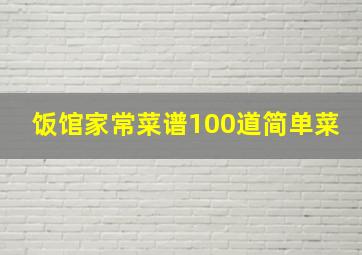 饭馆家常菜谱100道简单菜